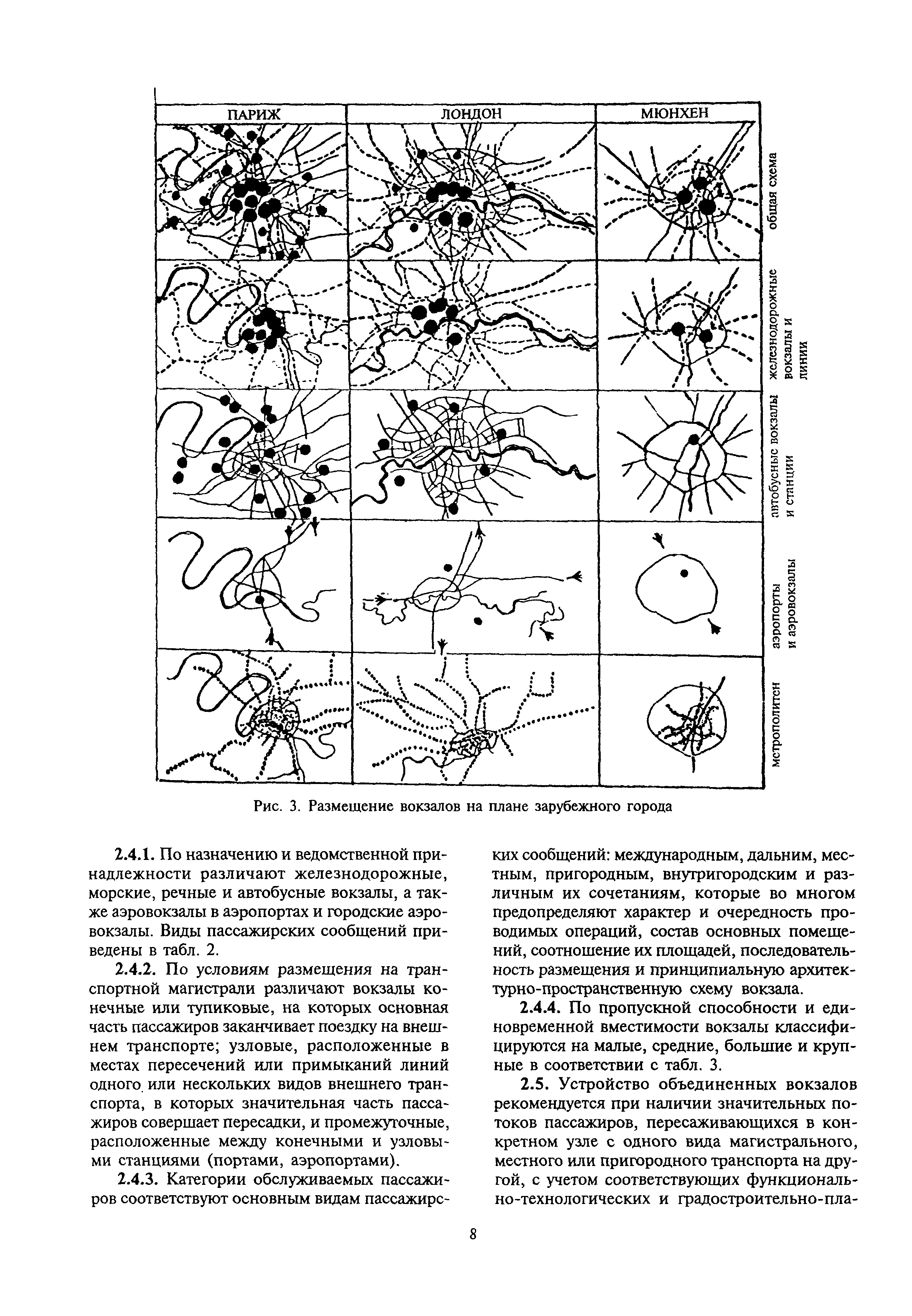 ПАРИЖ

ЛОНДОН

МЮНХЕН

общая схема

железнодорожные вокзалы и линии

автобусные вокзалы и станции

аэропорты и аэровокзалы

метрополитен

Рис. 3. Размещение вокзалов на плане зарубежного города

2.4.1. По назначению и ведомственной принадлежности различают железнодорожные, морские, речные и автобусные вокзалы, а также аэровокзалы в аэропортах и городские аэровокзалы. Виды пассажирских сообщений приведены в табл. 2.

2.4.2. По условиям размещения на транспортной магистрали различают вокзалы конечные или тупиковые, на которых основная часть пассажиров заканчивает поездку на внешнем транспорте; узловые, расположенные в местах пересечений или примыканий линий одного или нескольких видов внешнего транспорта, в которых значительная часть пассажиров совершает пересадки, и промежуточные, расположенные между конечными и узловыми станциями (портами, аэропортами).

2.4.3. Категории обслуживаемых пассажиров соответствуют основным видам пассажирских сообщений: международным, дальним, местным, пригородным, внутригородским и различным их сочетаниям, которые во многом предопределяют характер и очередность проводимых операций, состав основных помещений, соотношение их площадей, последовательность размещения и принципиальную архитектурно-пространственную схему вокзала.

2.4.4. По пропускной способности и единовременной вместимости вокзалы классифицируются на малые, средние, большие и крупные в соответствии с табл. 3.

2.5. Устройство объединенных вокзалов рекомендуется при наличии значительных потоков пассажиров, пересаживающихся в конкретном узле с одного вида магистрального, местного или пригородного транспорта на другой, с учетом соответствующих функционально-технологических и градостроительно-пла-

8